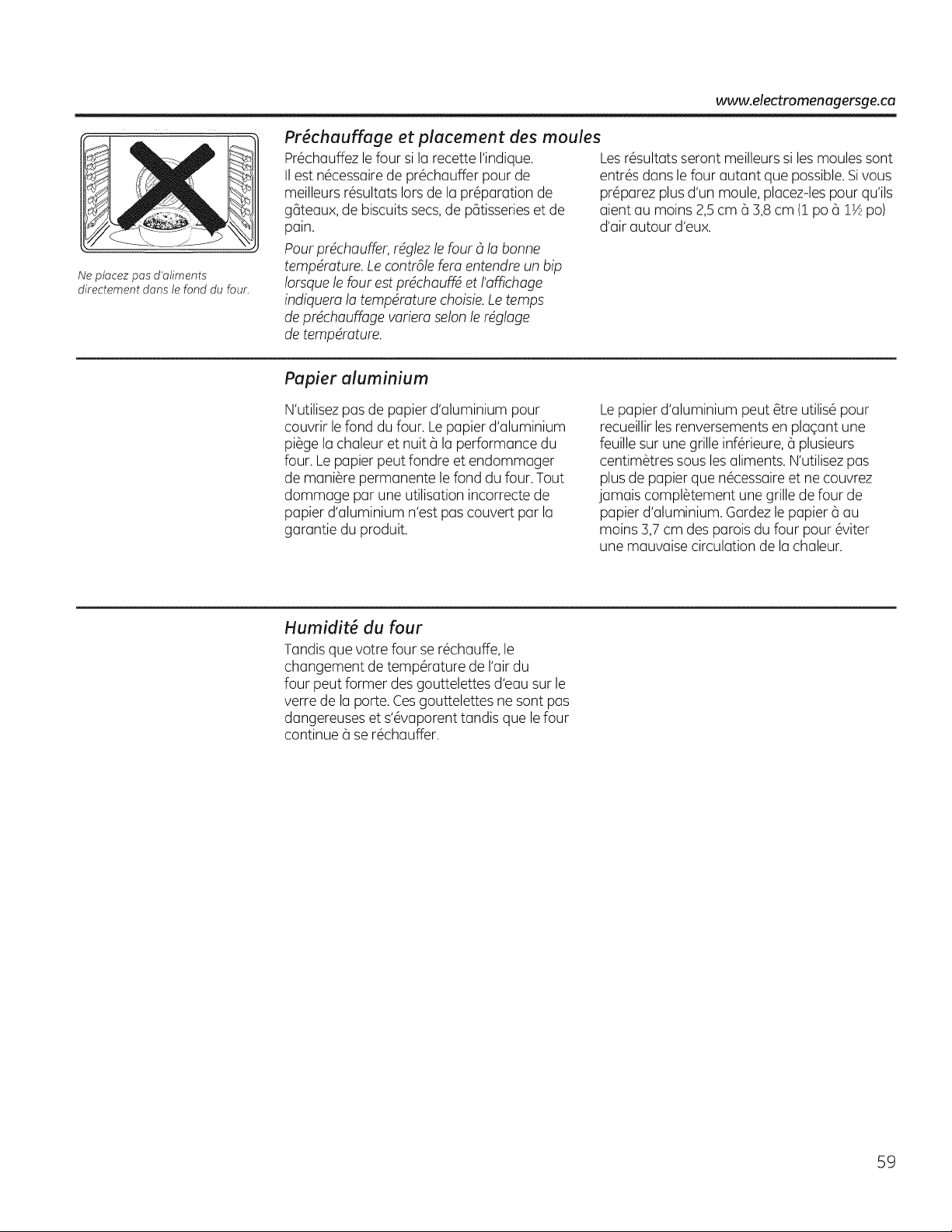 www.electromenagersge.ca

Ne placez pas d'aliments directement dans le fond du four.

Préchauffage et placement des moules

Préchauffez le four si la recette l'indique. Il est nécessaire de préchauffer pour de meilleurs résultats lors de la préparation de gâteaux, de biscuits secs, de pâtisseries et de pain.

Pour préchauffer, réglez le four à la bonne température. Le contrôle fera entendre un bip lorsque le four est préchauffé et l'affichage indiquera la température choisie. Le temps de préchauffage variera selon le réglage de température.

Les résultats seront meilleurs si les moules sont entrés dans le four autant que possible. Si vous préparez plus d'un moule, placez-les pour qu'ils aient au moins 2,5 cm à 3,8 cm (1 po à 1½ po) d'air autour d'eux.

Papier aluminium

N'utilisez pas de papier d'aluminium pour couvrir le fond du four. Le papier d'aluminium piège la chaleur et nuit à la performance du four. Le papier peut fondre et endommager de manière permanente le fond du four. Tout dommage par une utilisation incorrecte de papier d'aluminium n'est pas couvert par la garantie du produit.

Le papier d'aluminium peut être utilisé pour recueillir les renversements en plaçant une feuille sur une grille inférieure, à plusieurs centimètres sous les aliments. N'utilisez pas plus de papier que nécessaire et ne couvrez jamais complètement une grille de four de papier d'aluminium. Gardez le papier à au moins 3,7 cm des parois du four pour éviter une mauvaise circulation de la chaleur.

Humidité du four

Tandis que votre four se réchauffe, le changement de température de l'air du four peut former des gouttelettes d'eau sur le verre de la porte. Ces gouttelettes ne sont pas dangereuses et s'évaporent tandis que le four continue à se réchauffer.

59